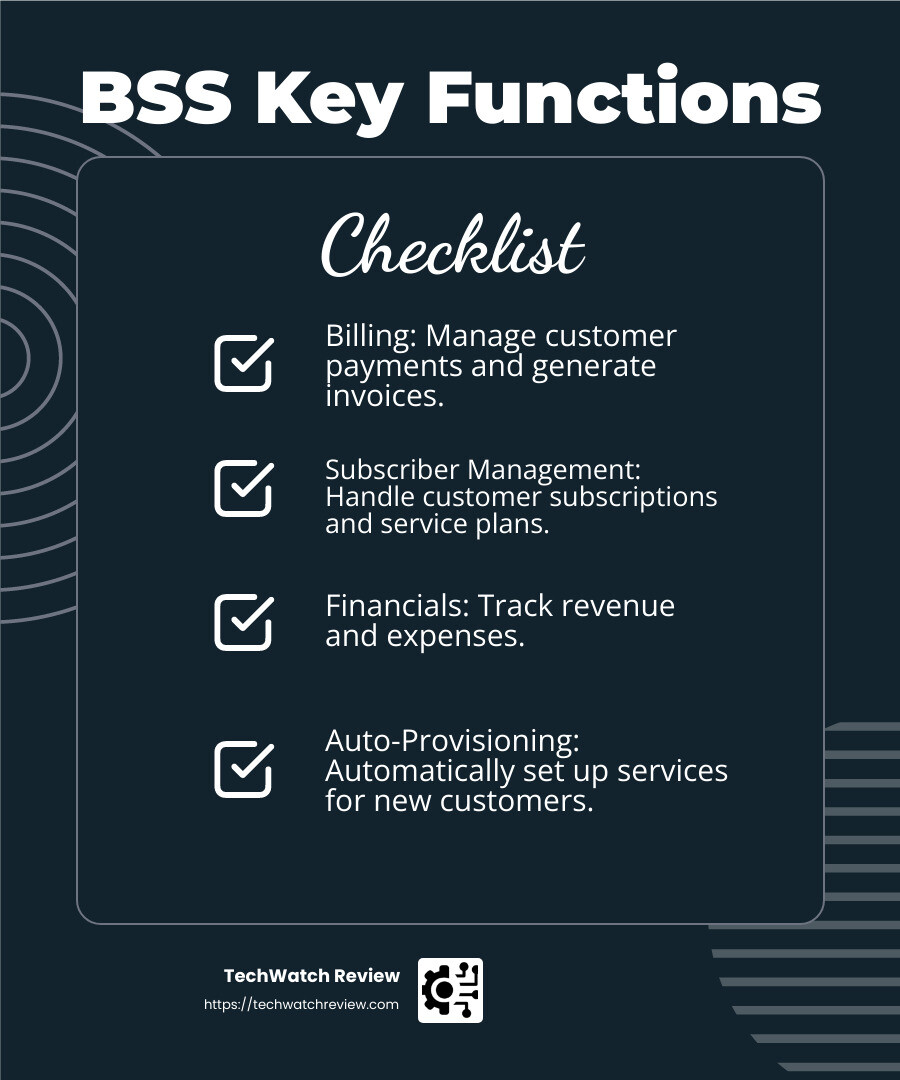 BSS Key Functions

Checklist

Billing: Manage customer payments and generate invoices.

Subscriber Management: Handle customer subscriptions and service plans.

Financials: Track revenue and expenses.

Auto-Provisioning: Automatically set up services for new customers.

TechWatch Review
https://techwatchreview.com